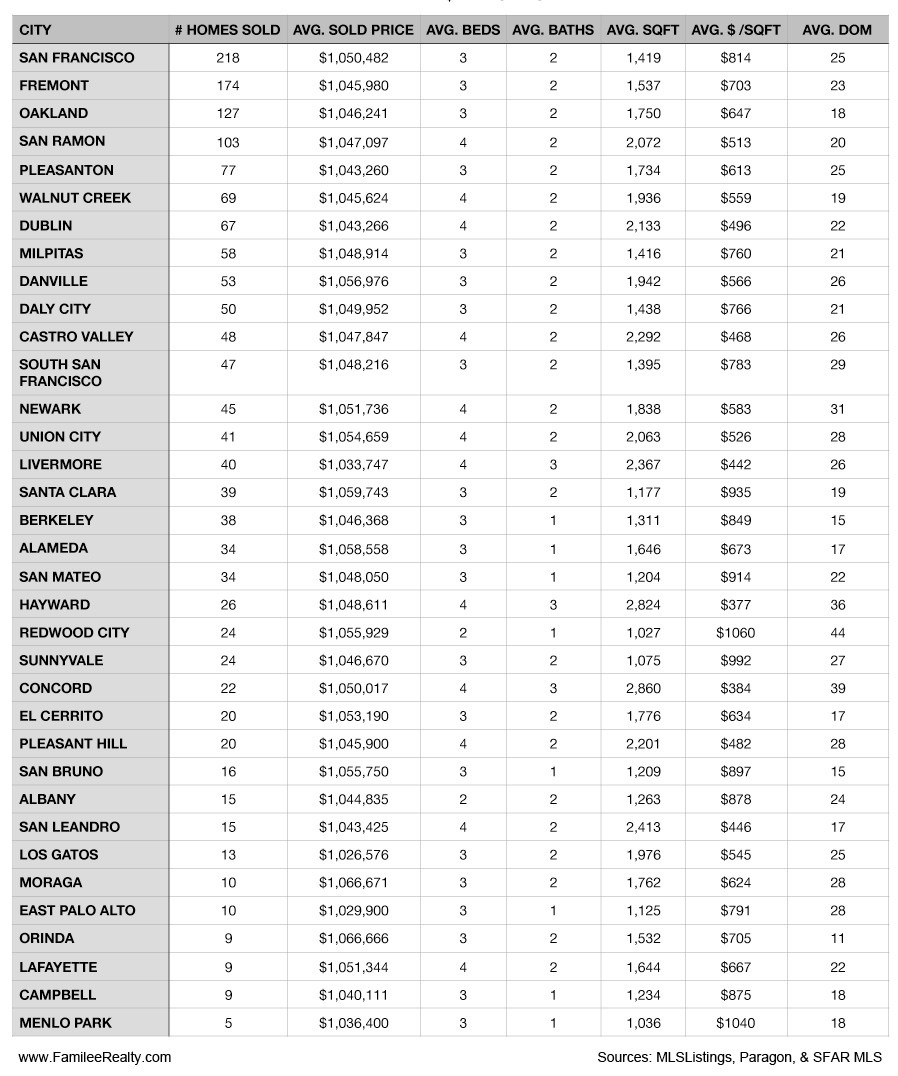 | CITY | # HOMES SOLD | AVG. SOLD PRICE | AVG. BEDS | AVG. BATHS | AVG. SQFT | AVG. $ /SQFT | AVG. DOM |
|---|---|---|---|---|---|---|---|
| SAN FRANCISCO | 218 | $1,050,482 | 3 | 2 | 1,419 | $814 | 25 |
| FREMONT | 174 | $1,045,980 | 3 | 2 | 1,537 | $703 | 23 |
| OAKLAND | 127 | $1,046,241 | 3 | 2 | 1,750 | $647 | 18 |
| SAN RAMON | 103 | $1,047,097 | 4 | 2 | 2,072 | $513 | 20 |
| PLEASANTON | 77 | $1,043,260 | 3 | 2 | 1,734 | $613 | 25 |
| WALNUT CREEK | 69 | $1,045,624 | 4 | 2 | 1,936 | $559 | 19 |
| DUBLIN | 67 | $1,043,266 | 4 | 2 | 2,133 | $496 | 22 |
| MILPITAS | 58 | $1,048,914 | 3 | 2 | 1,416 | $760 | 21 |
| DANVILLE | 53 | $1,056,976 | 3 | 2 | 1,942 | $566 | 26 |
| DALY CITY | 50 | $1,049,952 | 3 | 2 | 1,438 | $766 | 21 |
| CASTRO VALLEY | 48 | $1,047,847 | 4 | 2 | 2,292 | $468 | 26 |
| SOUTH SAN FRANCISCO | 47 | $1,048,216 | 3 | 2 | 1,395 | $783 | 29 |
| NEWARK | 45 | $1,051,736 | 4 | 2 | 1,838 | $583 | 31 |
| UNION CITY | 41 | $1,054,659 | 4 | 2 | 2,063 | $526 | 28 |
| LIVERMORE | 40 | $1,033,747 | 4 | 3 | 2,367 | $442 | 26 |
| SANTA CLARA | 39 | $1,059,743 | 3 | 2 | 1,177 | $935 | 19 |
| BERKELEY | 38 | $1,046,368 | 3 | 1 | 1,311 | $849 | 15 |
| ALAMEDA | 34 | $1,058,558 | 3 | 1 | 1,646 | $673 | 17 |
| SAN MATEO | 34 | $1,048,050 | 3 | 1 | 1,204 | $914 | 22 |
| HAYWARD | 26 | $1,048,611 | 4 | 3 | 2,824 | $377 | 36 |
| REDWOOD CITY | 24 | $1,055,929 | 2 | 1 | 1,027 | $1060 | 44 |
| SUNNYVALE | 24 | $1,046,670 | 3 | 2 | 1,075 | $992 | 27 |
| CONCORD | 22 | $1,050,017 | 4 | 3 | 2,860 | $384 | 39 |
| EL CERRITO | 20 | $1,053,190 | 3 | 2 | 1,776 | $634 | 17 |
| PLEASANT HILL | 20 | $1,045,900 | 4 | 2 | 2,201 | $482 | 28 |
| SAN BRUNO | 16 | $1,055,750 | 3 | 1 | 1,209 | $897 | 15 |
| ALBANY | 15 | $1,044,835 | 2 | 2 | 1,263 | $878 | 24 |
| SAN LEANDRO | 15 | $1,043,425 | 4 | 2 | 2,413 | $446 | 17 |
| LOS GATOS | 13 | $1,026,576 | 3 | 2 | 1,976 | $545 | 25 |
| MORAGA | 10 | $1,066,671 | 3 | 2 | 1,762 | $624 | 28 |
| EAST PALO ALTO | 10 | $1,029,900 | 3 | 1 | 1,125 | $791 | 28 |
| ORINDA | 9 | $1,066,666 | 3 | 2 | 1,532 | $705 | 11 |
| LAFAYETTE | 9 | $1,051,344 | 4 | 2 | 1,644 | $667 | 22 |
| CAMPBELL | 9 | $1,040,111 | 3 | 1 | 1,234 | $875 | 18 |
| MENLO PARK | 5 | $1,036,400 | 3 | 1 | 1,036 | $1040 | 18 |

www.FamileeRealty.com

Sources: MLSListings, Paragon, & SFAR MLS